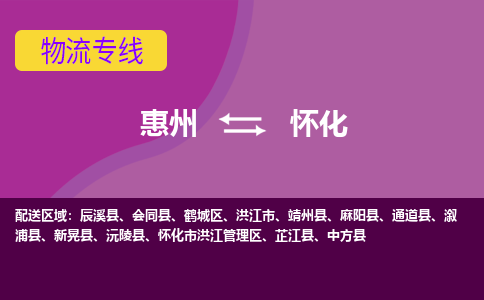 物流专线

惠州 怀化

配送区域：辰溪县、会同县、鹤城区、洪江市、靖州县、麻阳县、通道县、溆浦县、新晃县、沅陵县、怀化市洪江管理区、芷江县、中方县